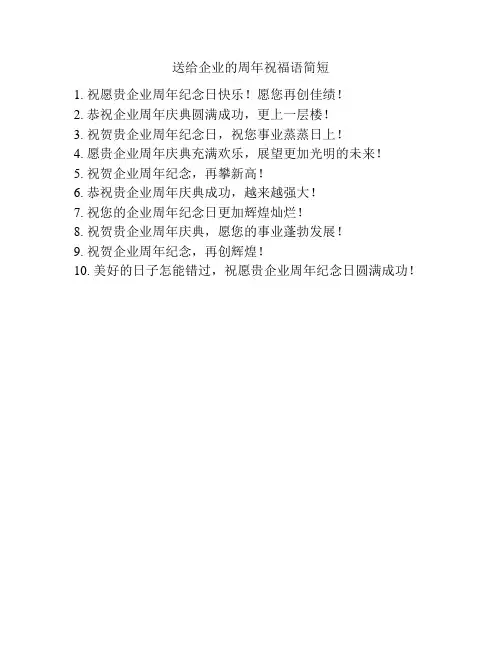 送给企业的周年祝福语简短

1. 祝愿贵企业周年纪念日快乐！愿您再创佳绩！
2. 恭祝企业周年庆典圆满成功，更上一层楼！
3. 祝贺贵企业周年纪念日，祝您事业蒸蒸日上！
4. 愿贵企业周年庆典充满欢乐，展望更加光明的未来！
5. 祝贺企业周年纪念，再攀新高！
6. 恭祝贵企业周年庆典成功，越来越强大！
7. 祝您的企业周年纪念日更加辉煌灿烂！
8. 祝贺贵企业周年庆典，愿您的事业蓬勃发展！
9. 祝贺企业周年纪念，再创辉煌！
10. 美好的日子怎能错过，祝愿贵企业周年纪念日圆满成功！